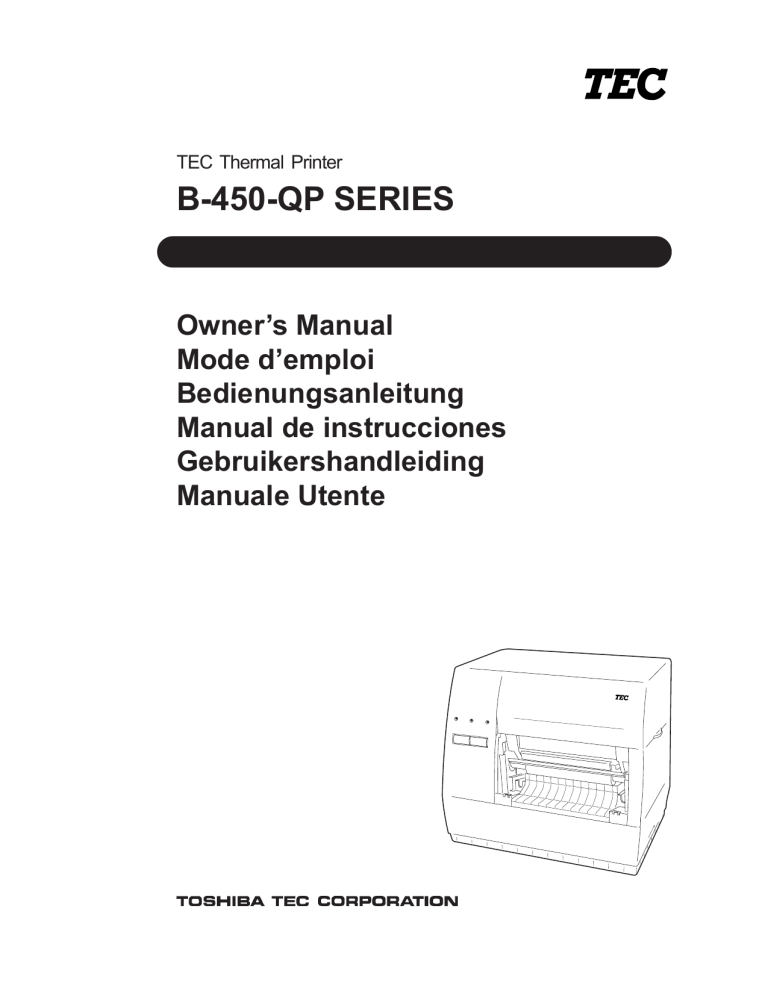 TEC

TEC Thermal Printer

B-450-QP SERIES

Owner's Manual
Mode d'emploi
Bedienungsanleitung
Manual de instrucciones
Gebruikershandleiding
Manuale Utente

TEC

TOSHIBA TEC CORPORATION